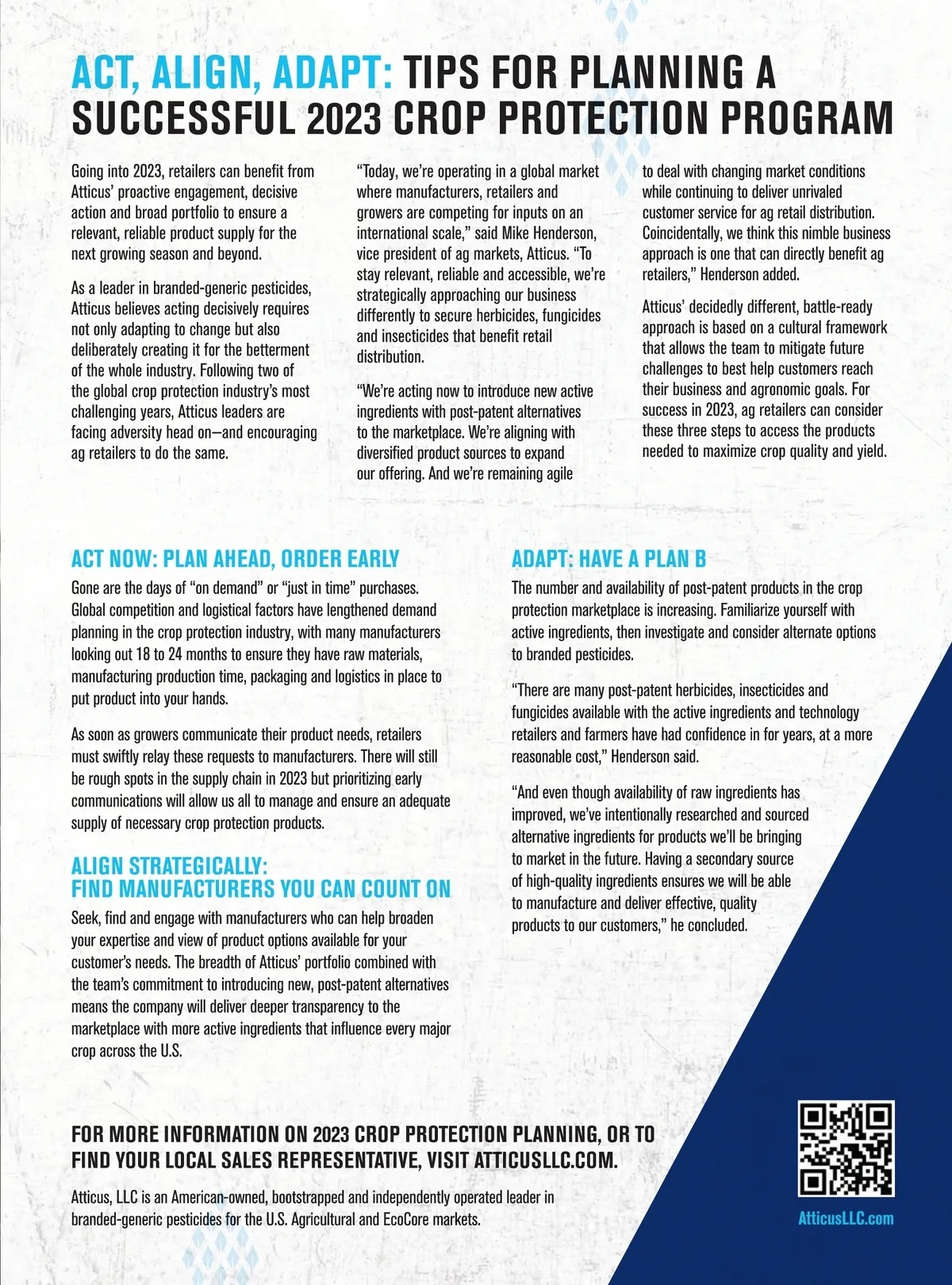 ACT, ALIGN, ADAPT: TIPS FOR PLANNING A SUCCESSFUL 2023 CROP PROTECTION PROGRAM

Going into 2023, retailers can benefit from Atticus' proactive engagement, decisive action and broad portfolio to ensure a relevant, reliable product supply for the next growing season and beyond.

As a leader in branded-generic pesticides, Atticus believes acting decisively requires not only adapting to change but also deliberately creating it for the betterment of the whole industry. Following two of the global crop protection industry's most challenging years, Atticus leaders are facing adversity head on—and encouraging ag retailers to do the same.

"Today, we're operating in a global market where manufacturers, retailers and growers are competing for inputs on an international scale," said Mike Henderson, vice president of ag markets, Atticus. "To stay relevant, reliable and accessible, we're strategically approaching our business differently to secure herbicides, fungicides and insecticides that benefit retail distribution.

"We're acting now to introduce new active ingredients with post-patent alternatives to the marketplace. We're aligning with diversified product sources to expand our offering. And we're remaining agile to deal with changing market conditions while continuing to deliver unrivaled customer service for ag retail distribution. Coincidentally, we think this nimble business approach is one that can directly benefit ag retailers," Henderson added.

Atticus' decidedly different, battle-ready approach is based on a cultural framework that allows the team to mitigate future challenges to best help customers reach their business and agronomic goals. For success in 2023, ag retailers can consider these three steps to access the products needed to maximize crop quality and yield.

ACT NOW: PLAN AHEAD, ORDER EARLY
Gone are the days of "on demand" or "just in time" purchases. Global competition and logistical factors have lengthened demand planning in the crop protection industry, with many manufacturers looking out 18 to 24 months to ensure they have raw materials, manufacturing production time, packaging and logistics in place to put product into your hands.

As soon as growers communicate their product needs, retailers must swiftly relay these requests to manufacturers. There will still be rough spots in the supply chain in 2023 but prioritizing early communications will allow us all to manage and ensure an adequate supply of necessary crop protection products.

ALIGN STRATEGICALLY:
FIND MANUFACTURERS YOU CAN COUNT ON
Seek, find and engage with manufacturers who can help broaden your expertise and view of product options available for your customer's needs. The breadth of Atticus' portfolio combined with the team's commitment to introducing new, post-patent alternatives means the company will deliver deeper transparency to the marketplace with more active ingredients that influence every major crop across the U.S.

ADAPT: HAVE A PLAN B
The number and availability of post-patent products in the crop protection marketplace is increasing. Familiarize yourself with active ingredients, then investigate and consider alternate options to branded pesticides.

"There are many post-patent herbicides, insecticides and fungicides available with the active ingredients and technology retailers and farmers have had confidence in for years, at a more reasonable cost," Henderson said.

"And even though availability of raw ingredients has improved, we've intentionally researched and sourced alternative ingredients for products we'll be bringing to market in the future. Having a secondary source of high-quality ingredients ensures we will be able to manufacture and deliver effective, quality products to our customers," he concluded.

FOR MORE INFORMATION ON 2023 CROP PROTECTION PLANNING, OR TO FIND YOUR LOCAL SALES REPRESENTATIVE, VISIT ATTICUSLLC.COM.

Atticus, LLC is an American-owned, bootstrapped and independently operated leader in branded-generic pesticides for the U.S. Agricultural and EcoCore markets.

AtticusLLC.com